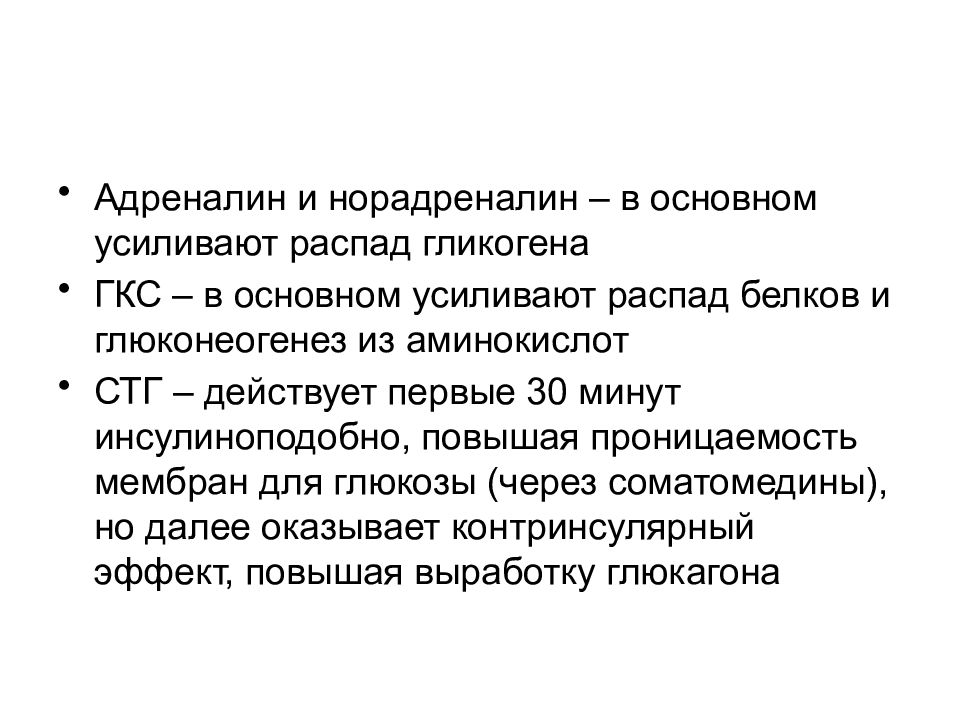 • Адреналин и норадреналин – в основном усиливают распад гликогена

• ГКС – в основном усиливают распад белков и глюконеогенез из аминокислот

• СТГ – действует первые 30 минут инсулиноподобно, повышая проницаемость мембран для глюкозы (через соматомедины), но далее оказывает контринсулярный эффект, повышая выработку глюкагона